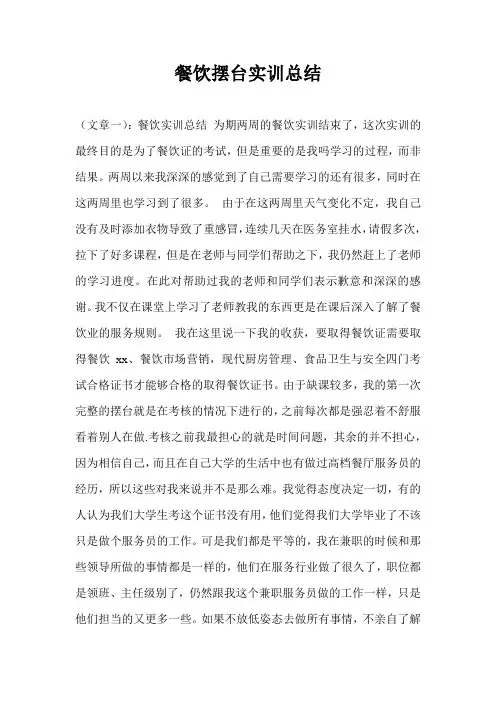 餐饮摆台实训总结

（文章一）：餐饮实训总结 为期两周的餐饮实训结束了，这次实训的最终目的是为了餐饮证的考试，但是重要的是我吗学习的过程，而非结果。两周以来我深深的感觉到了自己需要学习的还有很多，同时在这两周里也学习到了很多。 由于在这两周里天气变化不定，我自己没有及时添加衣物导致了重感冒，连续几天在医务室挂水，请假多次，拉下了好多课程，但是在老师与同学们帮助之下，我仍然赶上了老师的学习进度。在此对帮助过我的老师和同学们表示歉意和深深的感谢。我不仅在课堂上学习了老师教我的东西更是在课后深入了解了餐饮业的服务规则。 我在这里说一下我的收获，要取得餐饮证需要取得餐饮 xx、餐饮市场营销，现代厨房管理、食品卫生与安全四门考试合格证书才能够合格的取得餐饮证书。由于缺课较多，我的第一次完整的摆台就是在考核的情况下进行的，之前每次都是强忍着不舒服看着别人在做.考核之前我最担心的就是时间问题，其余的并不担心，因为相信自己，而且在自己大学的生活中也有做过高档餐厅服务员的经历，所以这些对我来说并不是那么难。我觉得态度决定一切，有的人认为我们大学生考这个证书没有用，他们觉得我们大学毕业了不该只是做个服务员的工作。可是我们都是平等的，我在兼职的时候和那些领导所做的事情都是一样的，他们在服务行业做了很久了，职位都是领班、主任级别了，仍然跟我这个兼职服务员做的工作一样，只是他们担当的又更多一些。如果不放低姿态去做所有事情，不亲自了解